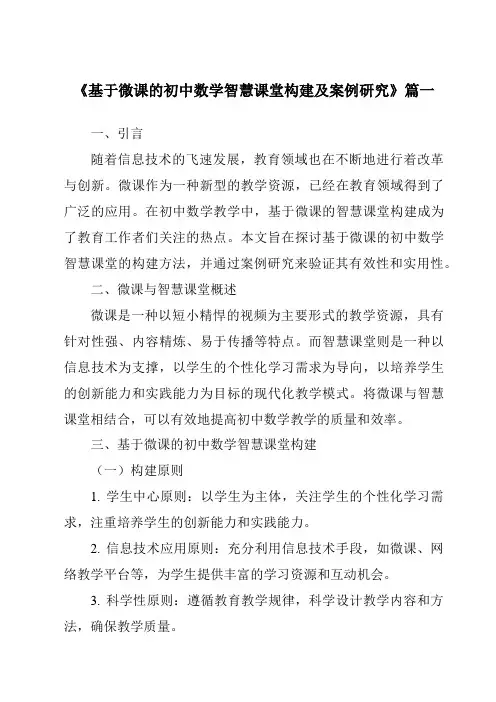 《基于微课的初中数学智慧课堂构建及案例研究》篇一

一、引言

随着信息技术的飞速发展，教育领域也在不断地进行着改革与创新。微课作为一种新型的教学资源，已经在教育领域得到了广泛的应用。在初中数学教学中，基于微课的智慧课堂构建成为了教育工作者们关注的热点。本文旨在探讨基于微课的初中数学智慧课堂的构建方法，并通过案例研究来验证其有效性和实用性。

二、微课与智慧课堂概述

微课是一种以短小精悍的视频为主要形式的教学资源，具有针对性强、内容精炼、易于传播等特点。而智慧课堂则是一种以信息技术为支撑，以学生的个性化学习需求为导向，以培养学生的创新能力和实践能力为目标的现代化教学模式。将微课与智慧课堂相结合，可以有效地提高初中数学教学的质量和效率。

三、基于微课的初中数学智慧课堂构建

（一）构建原则

1. 学生中心原则：以学生为主体，关注学生的个性化学习需求，注重培养学生的创新能力和实践能力。

2. 信息技术应用原则：充分利用信息技术手段，如微课、网络教学平台等，为学生提供丰富的学习资源和互动机会。

3. 科学性原则：遵循教育教学规律，科学设计教学内容和方法，确保教学质量。